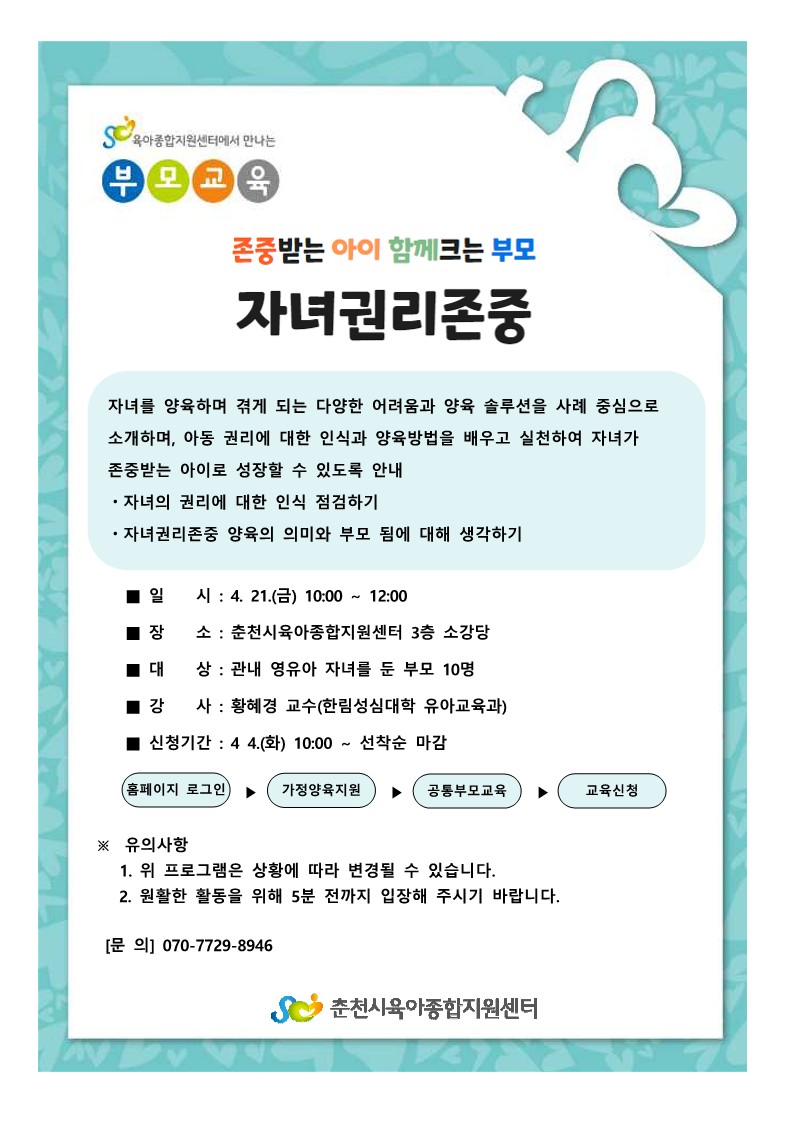 육아종합지원센터에서 만나는

부모교육

존중받는 아이 함께크는 부모

자녀권리존중

자녀를 양육하며 겪게 되는 다양한 어려움과 양육 솔루션을 사례 중심으로 소개하며, 아동 권리에 대한 인식과 양육방법을 배우고 실천하여 자녀가 존중받는 아이로 성장할 수 있도록 안내

・자녀의 권리에 대한 인식 점검하기

・자녀권리존중 양육의 의미와 부모 됨에 대해 생각하기

■ 일 시 : 4. 21.(금) 10:00 ~ 12:00

■ 장 소 : 춘천시육아종합지원센터 3층 소강당

■ 대 상 : 관내 영유아 자녀를 둔 부모 10명

■ 강 사 : 황혜경 교수(한림성심대학 유아교육과)

■ 신청기간 : 4 4.(화) 10:00 ~ 선착순 마감

홈페이지 로그인 ▶ 가정양육지원 ▶ 공통부모교육 ▶ 교육신청

※ 유의사항

1. 위 프로그램은 상황에 따라 변경될 수 있습니다.

2. 원활한 활동을 위해 5분 전까지 입장해 주시기 바랍니다.

[문 의] 070-7729-8946

춘천시육아종합지원센터